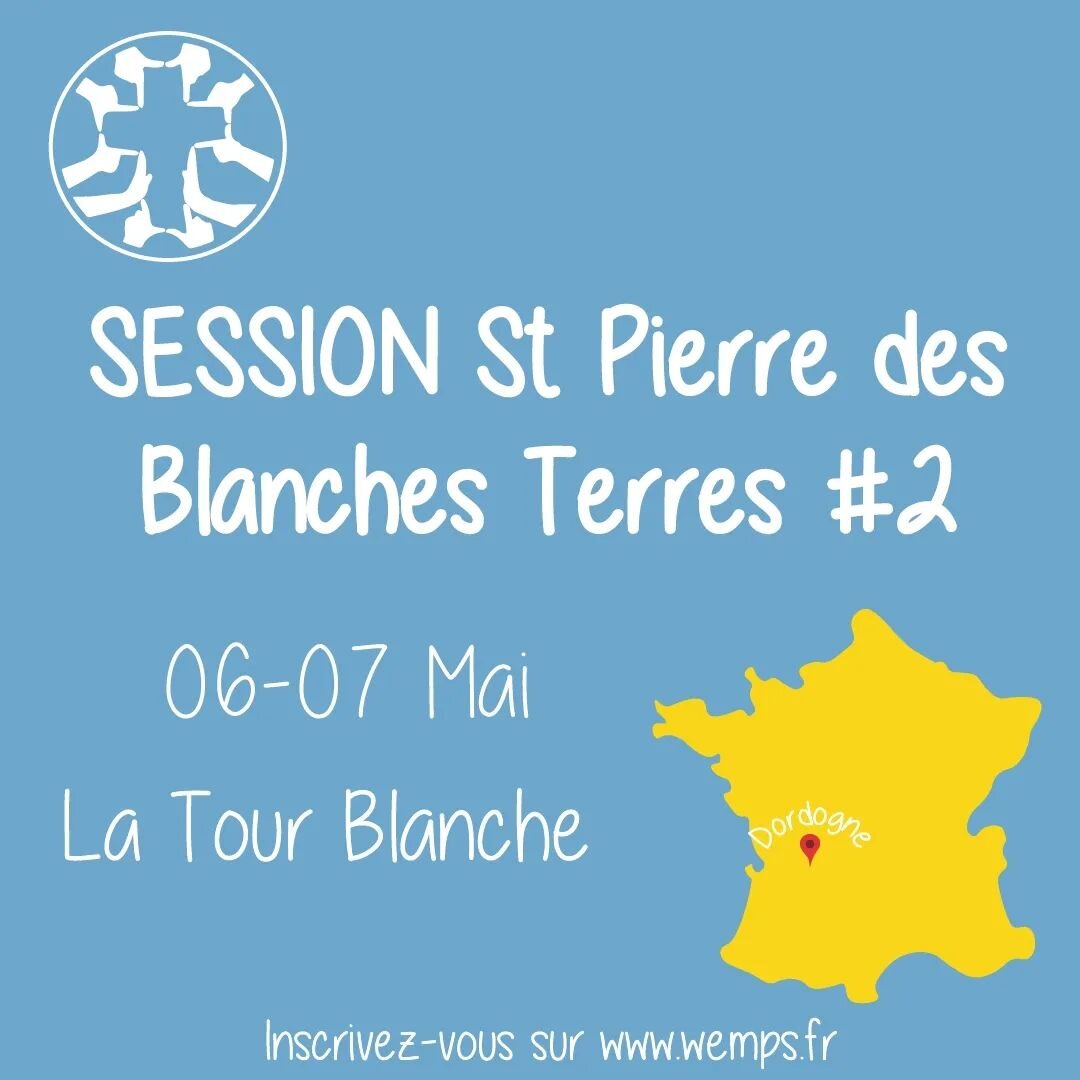 SESSION St Pierre des Blanches Terres #2

06-07 Mai

La Tour Blanche

Dordogne

Inscrivez-vous sur www.wemps.fr